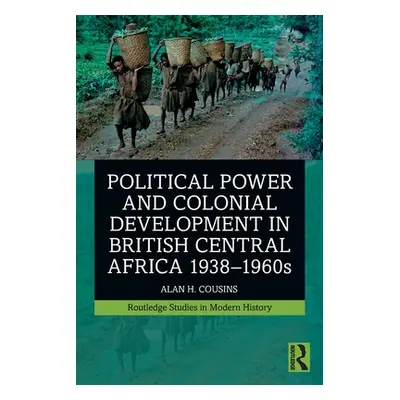 POLITICAL POWER AND COLONIAL DEVELOPMENT IN BRITISH CENTRAL AFRICA 1938–1960s

ALAN H. COUSINS

Routledge Studies in Modern History

ROUTLEDGE